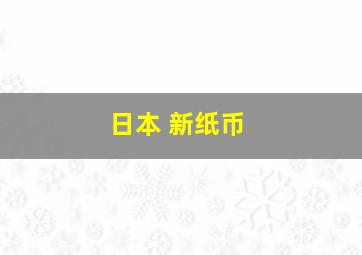 日本 新纸币